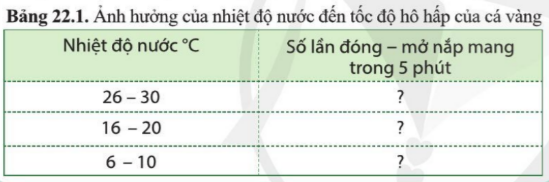 **Bảng 22.1.** Ảnh hưởng của nhiệt độ nước đến tốc độ hô hấp của cá vàng

| Nhiệt độ nước °C | Số lần đóng – mở nắp mang trong 5 phút |
|---|---|
| 26 – 30 | ? |
| 16 – 20 | ? |
| 6 – 10 | ? |